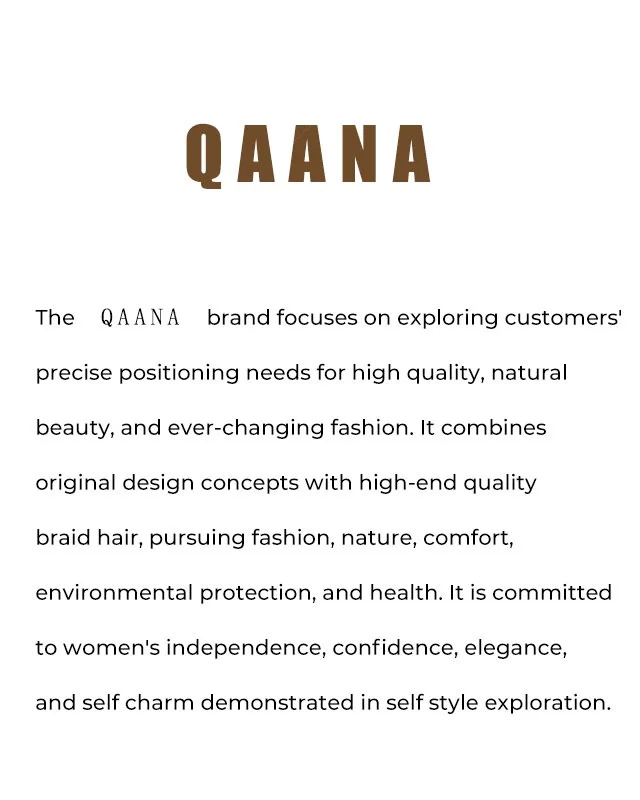 QAANA

The QAANA brand focuses on exploring customers' precise positioning needs for high quality, natural beauty, and ever-changing fashion. It combines original design concepts with high-end quality braid hair, pursuing fashion, nature, comfort, environmental protection, and health. It is committed to women's independence, confidence, elegance, and self charm demonstrated in self style exploration.